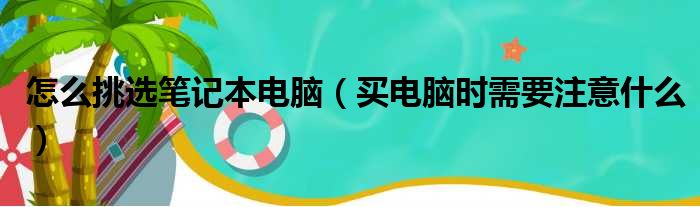 怎么挑选笔记本电脑（买电脑时需要注意什么）